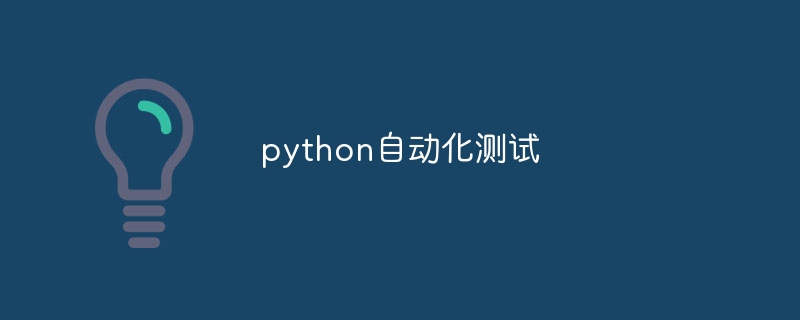 python自动化测试